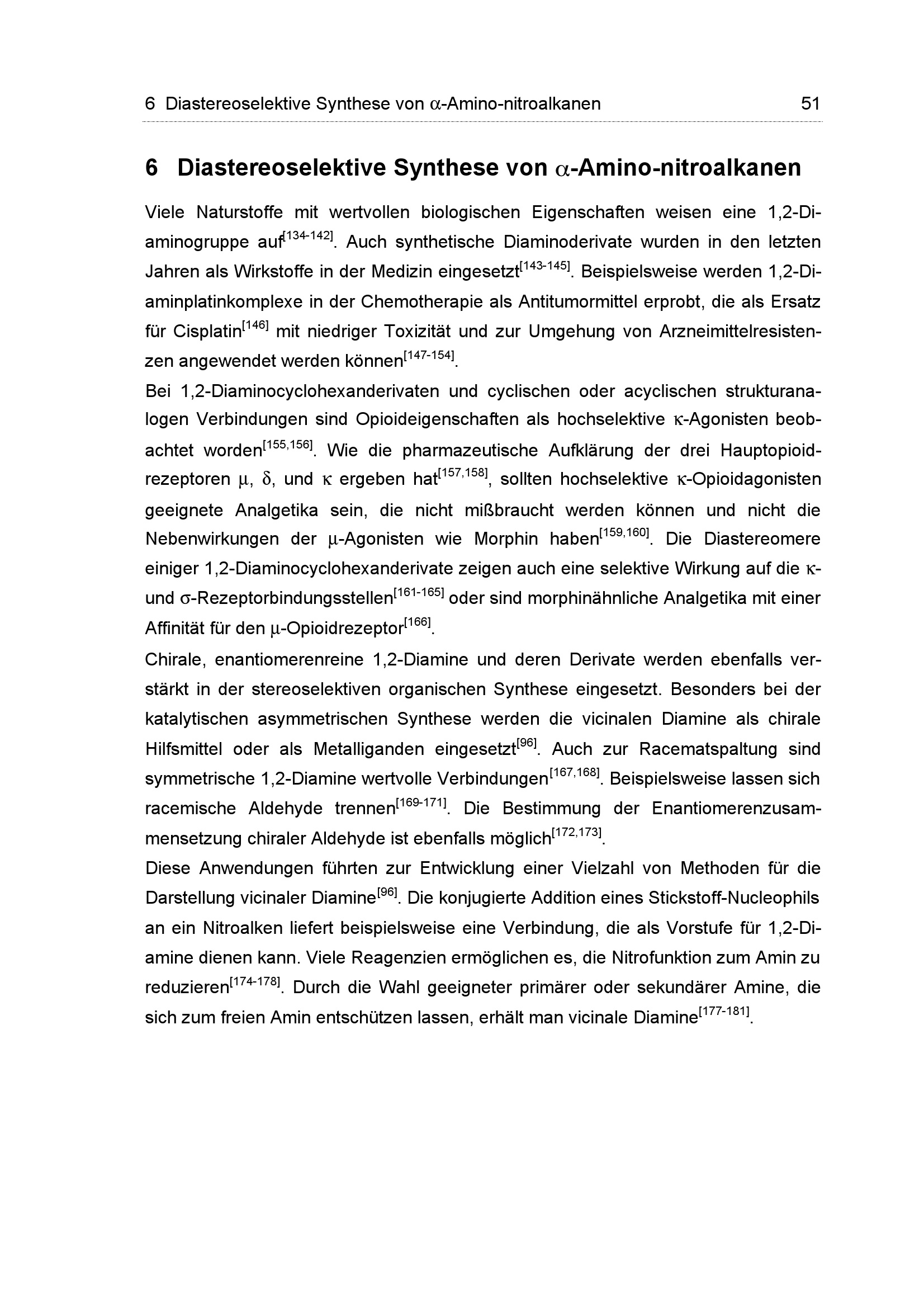 6 Diastereoselektive Synthese von α-Amino-nitroalkanen 51

6 Diastereoselektive Synthese von α-Amino-nitroalkanen

Viele Naturstoffe mit wertvollen biologischen Eigenschaften weisen eine 1,2-Diaminogruppe auf$^{[134-142]}$. Auch synthetische Diaminoderivate wurden in den letzten Jahren als Wirkstoffe in der Medizin eingesetzt$^{[143-145]}$. Beispielsweise werden 1,2-Diaminplatinkomplexe in der Chemotherapie als Antitumormittel erprobt, die als Ersatz für Cisplatin$^{[146]}$ mit niedriger Toxizität und zur Umgehung von Arzneimittelresistenzen angewendet werden können$^{[147-154]}$.
Bei 1,2-Diaminocyclohexanderivaten und cyclischen oder acyclischen strukturanalogen Verbindungen sind Opioideigenschaften als hochselektive κ-Agonisten beobachtet worden$^{[155,156]}$. Wie die pharmazeutische Aufklärung der drei Hauptopioidrezeptoren μ, δ, und κ ergeben hat$^{[157,158]}$, sollten hochselektive κ-Opioidagonisten geeignete Analgetika sein, die nicht mißbraucht werden können und nicht die Nebenwirkungen der μ-Agonisten wie Morphin haben$^{[159,160]}$. Die Diastereomere einiger 1,2-Diaminocyclohexanderivate zeigen auch eine selektive Wirkung auf die κ- und σ-Rezeptorbindungsstellen$^{[161-165]}$ oder sind morphinähnliche Analgetika mit einer Affinität für den μ-Opioidrezeptor$^{[166]}$.
Chirale, enantiomerenreine 1,2-Diamine und deren Derivate werden ebenfalls verstärkt in der stereoselektiven organischen Synthese eingesetzt. Besonders bei der katalytischen asymmetrischen Synthese werden die vicinalen Diamine als chirale Hilfsmittel oder als Metalliganden eingesetzt$^{[96]}$. Auch zur Racematspaltung sind symmetrische 1,2-Diamine wertvolle Verbindungen$^{[167,168]}$. Beispielsweise lassen sich racemische Aldehyde trennen$^{[169-171]}$. Die Bestimmung der Enantiomerenzusammensetzung chiraler Aldehyde ist ebenfalls möglich$^{[172,173]}$.
Diese Anwendungen führten zur Entwicklung einer Vielzahl von Methoden für die Darstellung vicinaler Diamine$^{[96]}$. Die konjugierte Addition eines Stickstoff-Nucleophils an ein Nitroalken liefert beispielsweise eine Verbindung, die als Vorstufe für 1,2-Diamine dienen kann. Viele Reagenzien ermöglichen es, die Nitrofunktion zum Amin zu reduzieren$^{[174-178]}$. Durch die Wahl geeigneter primärer oder sekundärer Amine, die sich zum freien Amin entschützen lassen, erhält man vicinale Diamine$^{[177-181]}$.